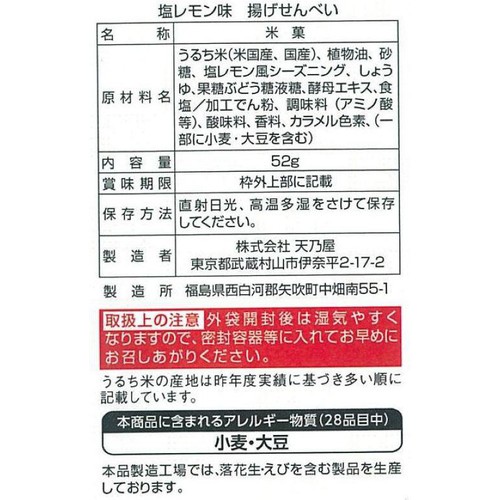 塩レモン味　揚げせんべい

| 名称 | 米菓 |
|---|---|
| 原材料名 | うるち米(米国産、国産)、植物油、砂糖、塩レモン風シーズニング、しょうゆ、果糖ぶどう糖液糖、酵母エキス、食塩／加工でん粉、調味料（アミノ酸等)、酸味料、香料、カラメル色素、(一部に小麦・大豆を含む) |
| 内容量 | 52g |
| 賞味期限 | 枠外上部に記載 |
| 保存方法 | 直射日光、高温多湿をさけて保存してください。 |
| 製造者 | 株式会社 天乃屋 東京都武蔵村山市伊奈平2-17-2 |

製造所　福島県西白河郡矢吹町中畑南55-1

取扱上の注意 外袋開封後は湿気やすくなりますので、密封容器等に入れてお早めにお召しあがりください。

うるち米の産地は昨年度実績に基づき多い順に記載しています。

本商品に含まれるアレルギー物質(28品目中)
小麦・大豆

本品製造工場では、落花生・えびを含む製品を生産しております。